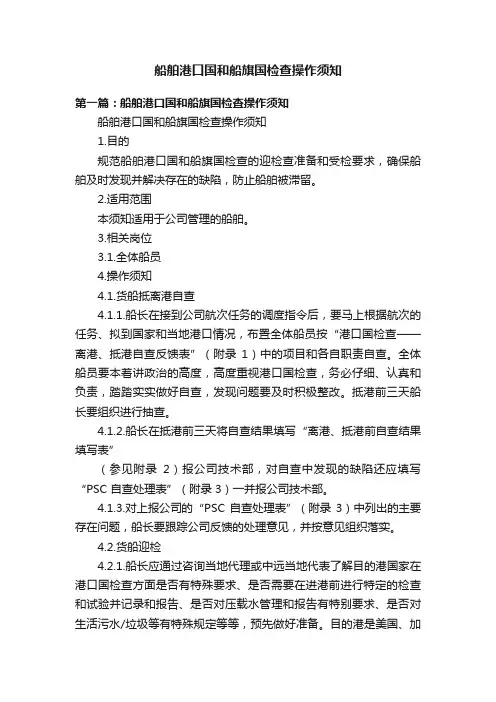 船舶港口国和船旗国检查操作须知

第一篇：船舶港口国和船旗国检查操作须知

船舶港口国和船旗国检查操作须知

1.目的

规范船舶港口国和船旗国检查的迎检查准备和受检要求，确保船舶及时发现并解决存在的缺陷，防止船舶被滞留。

2.适用范围

本须知适用于公司管理的船舶。

3.相关岗位

3.1.全体船员

4.操作须知

4.1.货船抵离港自查

4.1.1.船长在接到公司航次任务的调度指令后，要马上根据航次的任务、拟到国家和当地港口情况，布置全体船员按“港口国检查——离港、抵港自查反馈表”（附录 1）中的项目和各自职责自查。全体船员要本着讲政治的高度，高度重视港口国检查，务必仔细、认真和负责，踏踏实实做好自查，发现问题要及时积极整改。抵港前三天船长要组织进行抽查。

4.1.2.船长在抵港前三天将自查结果填写“离港、抵港前自查结果填写表”

（参见附录 2）报公司技术部，对自查中发现的缺陷还应填写“PSC 自查处理表”（附录 3）一并报公司技术部。

4.1.3.对上报公司的“PSC 自查处理表”（附录 3）中列出的主要存在问题，船长要跟踪公司反馈的处理意见，并按意见组织落实。

4.2.货船迎检

4.2.1.船长应通过咨询当地代理或中远当地代表了解目的港国家在港口国检查方面是否有特殊要求、是否需要在进港前进行特定的检查和试验并记录和报告、是否对压载水管理和报告有特别要求、是否对生活污水/垃圾等有特殊规定等等，预先做好准备。目的港是美国、加